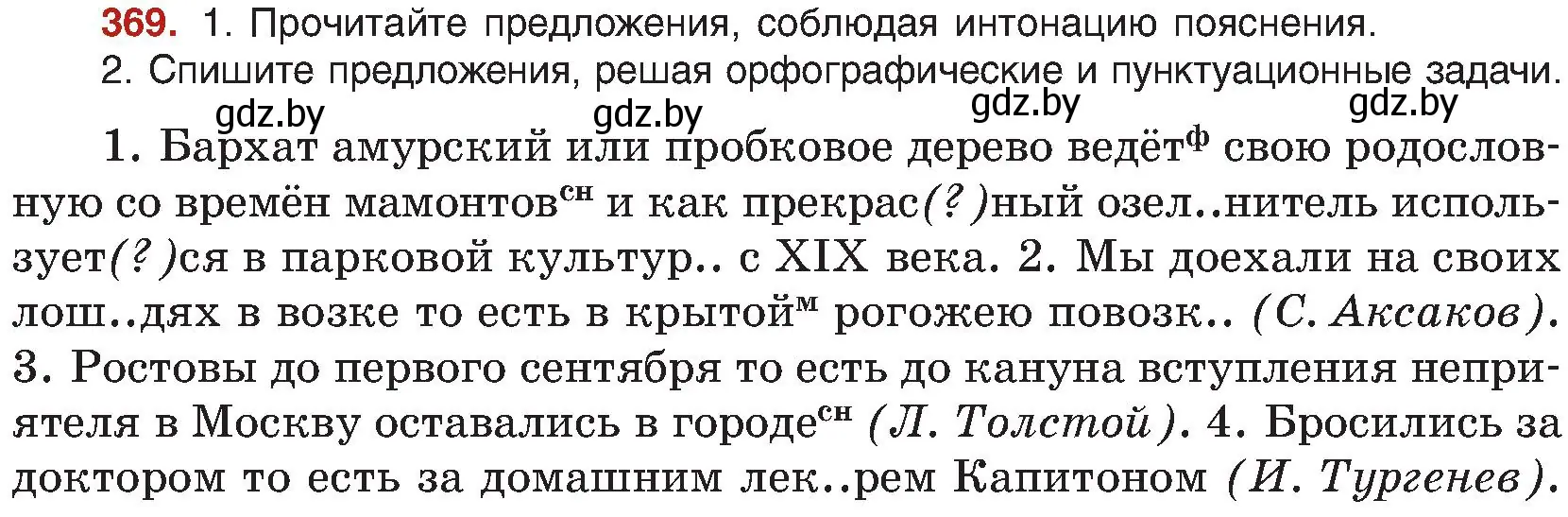 369. 1. Прочитайте предложения, соблюдая интонацию пояснения.
2. Спишите предложения, решая орфографические и пунктуационные задачи.

gdz.by gdz.by gdz.by gdz.by

1. Бархат амурский или пробковое дерево ведёт$^{ф}$ свою родословную со времён мамонтов$^{сн}$ и как прекрас(?)ный озел..нитель использует(?)ся в парковой культур.. с XIX века. 2. Мы доехали на своих лош..дях в возке то есть в крытой$^{м}$ рогожею повозк.. (С. Аксаков). 3. Ростовы до первого сентября то есть до кануна вступления неприятеля в Москву оставались в городе$^{сн}$ (Л. Толстой). 4. Бросились за доктором то есть за домашним лек..рем Капитоном (И. Тургенев).